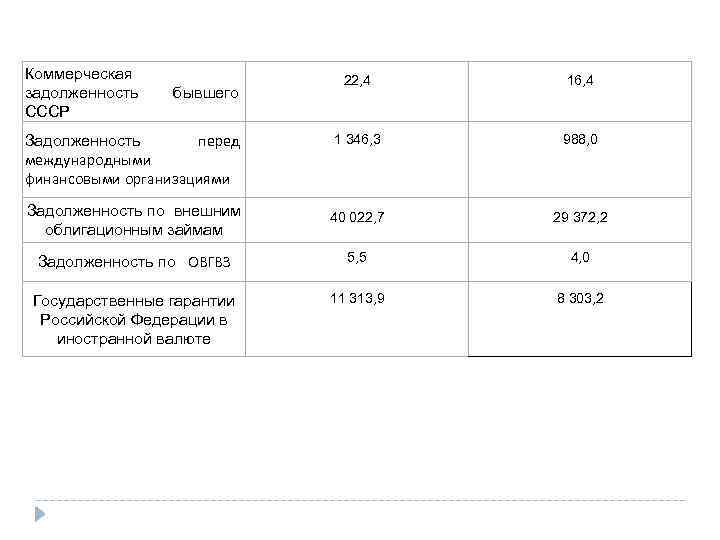 | | | |
|---|---|---|
| Коммерческая задолженность бывшего СССР | 22,4 | 16,4 |
| Задолженность перед международными финансовыми организациями | 1 346,3 | 988,0 |
| Задолженность по внешним облигационным займам | 40 022,7 | 29 372,2 |
| Задолженность по ОВГВЗ | 5,5 | 4,0 |
| Государственные гарантии Российской Федерации в иностранной валюте | 11 313,9 | 8 303,2 |